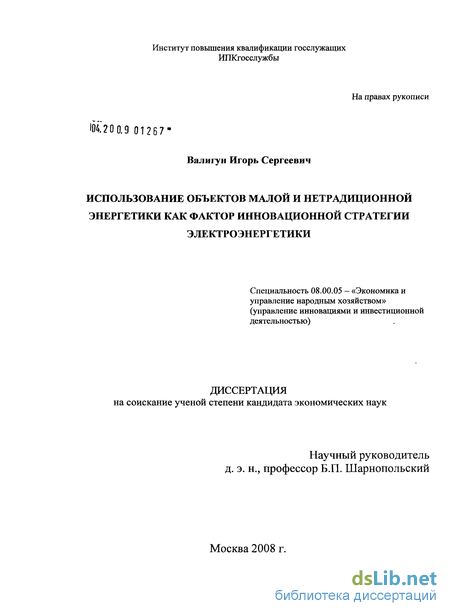 Институт повышения квалификации госслужащих
ИПКгосслужбы

На правах рукописи

04.2009 01267

Валигун Игорь Сергеевич

ИСПОЛЬЗОВАНИЕ ОБЪЕКТОВ МАЛОЙ И НЕТРАДИЦИОННОЙ ЭНЕРГЕТИКИ КАК ФАКТОР ИННОВАЦИОННОЙ СТРАТЕГИИ ЭЛЕКТРОЭНЕРГЕТИКИ

Специальность 08.00.05 – «Экономика и управление народным хозяйством» (управление инновациями и инвестиционной деятельностью)

ДИССЕРТАЦИЯ
на соискание ученой степени кандидата экономических наук

Научный руководитель
д. э. н., профессор Б.П. Шарнопольский

Москва 2008 г.

dsLib.net
библиотека диссертаций